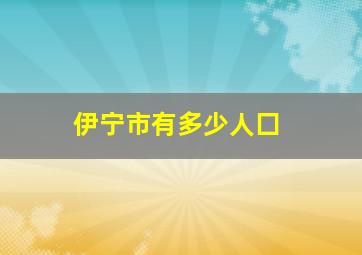 伊宁市有多少人口